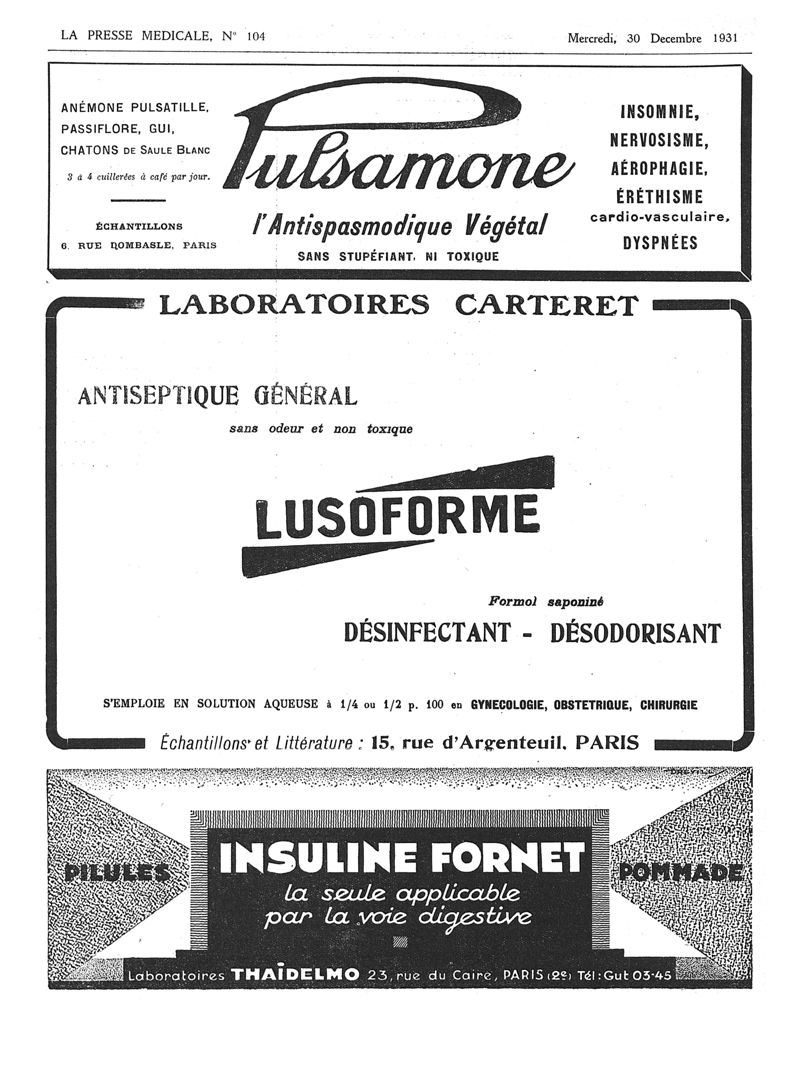 LA PRESSE MEDICALE, N° 104

Mercredi, 30 Decembre 1931

ANÉMONE PULSATILLE, PASSIFLORE, GUI, CHATONS DE SAULE BLANC

3 à 4 cuillerées à café par jour.

ÉCHANTILLONS
6, RUE DOMBASLE, PARIS

Pulsamone

l'Antispasmodique Végétal

SANS STUPÉFIANT, NI TOXIQUE

INSOMNIE, NERVOSISME, AÉROPHAGIE, ÉRÉTHISME cardio-vasculaire, DYSPNÉES

LABORATOIRES CARTERET

ANTISEPTIQUE GÉNÉRAL

sans odeur et non toxique

LUSOFORME

Formol saponiné

DÉSINFECTANT - DÉSODORISANT

S'EMPLOIE EN SOLUTION AQUEUSE à 1/4 ou 1/2 p. 100 en GYNECOLOGIE, OBSTETRIQUE, CHIRURGIE

Échantillons et Littérature : 15, rue d'Argenteuil, PARIS

PILULES

INSULINE FORNET

la seule applicable par la voie digestive

POMMADE

Laboratoires THAÏDELMO 23, rue du Caire, PARIS (2e) Tél: Gut 03-45